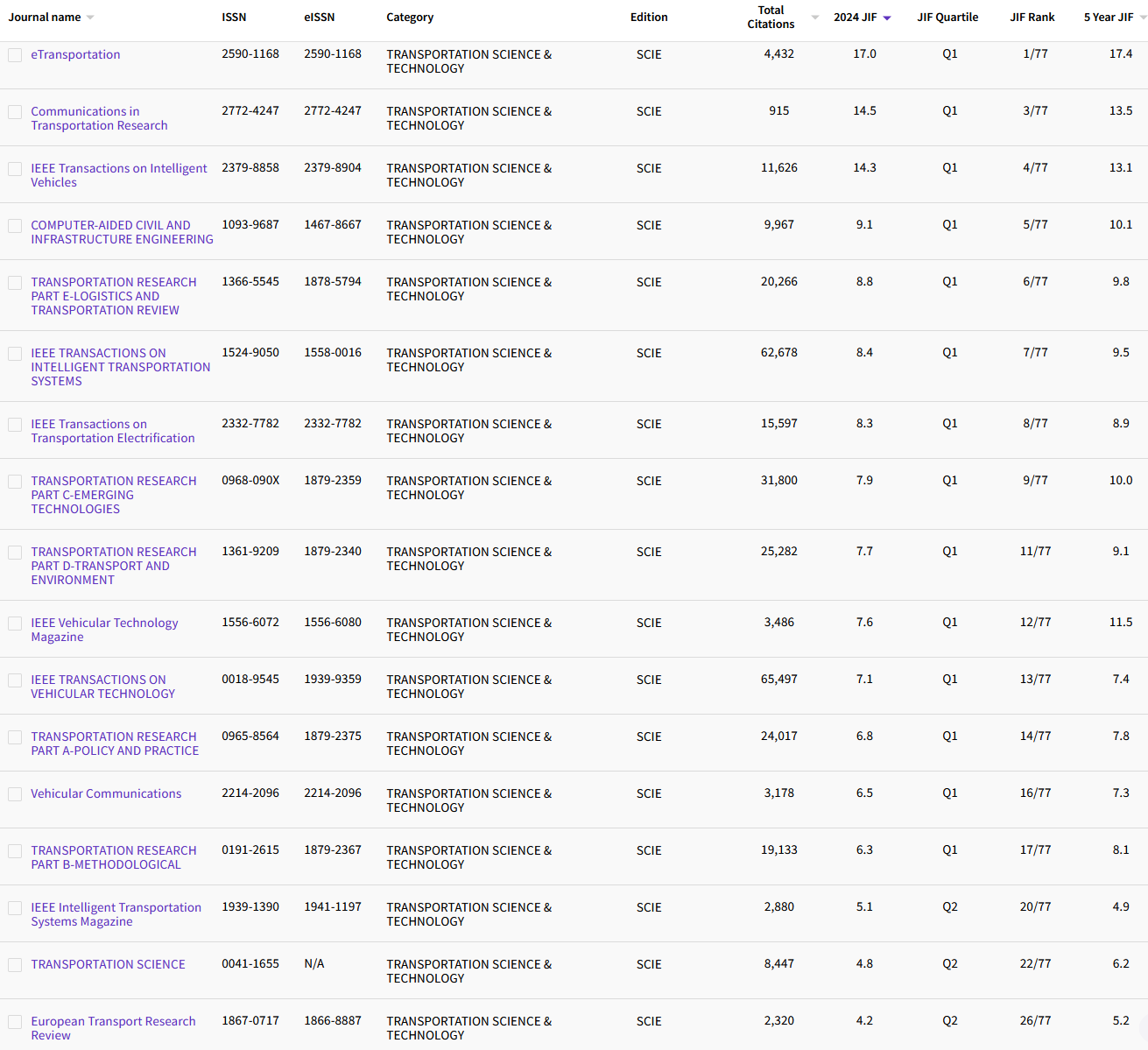 | Journal name | ISSN | eISSN | Category | Edition | Total Citations | 2024 JIF | JIF Quartile | JIF Rank | 5 Year JIF |
|---|---|---|---|---|---|---|---|---|---|
| eTransportation | 2590-1168 | 2590-1168 | TRANSPORTATION SCIENCE & TECHNOLOGY | SCIE | 4,432 | 17.0 | Q1 | 1/77 | 17.4 |
| Communications in Transportation Research | 2772-4247 | 2772-4247 | TRANSPORTATION SCIENCE & TECHNOLOGY | SCIE | 915 | 14.5 | Q1 | 3/77 | 13.5 |
| IEEE Transactions on Intelligent Vehicles | 2379-8858 | 2379-8904 | TRANSPORTATION SCIENCE & TECHNOLOGY | SCIE | 11,626 | 14.3 | Q1 | 4/77 | 13.1 |
| COMPUTER-AIDED CIVIL AND INFRASTRUCTURE ENGINEERING | 1093-9687 | 1467-8667 | TRANSPORTATION SCIENCE & TECHNOLOGY | SCIE | 9,967 | 9.1 | Q1 | 5/77 | 10.1 |
| TRANSPORTATION RESEARCH PART E-LOGISTICS AND TRANSPORTATION REVIEW | 1366-5545 | 1878-5794 | TRANSPORTATION SCIENCE & TECHNOLOGY | SCIE | 20,266 | 8.8 | Q1 | 6/77 | 9.8 |
| IEEE TRANSACTIONS ON INTELLIGENT TRANSPORTATION SYSTEMS | 1524-9050 | 1558-0016 | TRANSPORTATION SCIENCE & TECHNOLOGY | SCIE | 62,678 | 8.4 | Q1 | 7/77 | 9.5 |
| IEEE Transactions on Transportation Electrification | 2332-7782 | 2332-7782 | TRANSPORTATION SCIENCE & TECHNOLOGY | SCIE | 15,597 | 8.3 | Q1 | 8/77 | 8.9 |
| TRANSPORTATION RESEARCH PART C-EMERGING TECHNOLOGIES | 0968-090X | 1879-2359 | TRANSPORTATION SCIENCE & TECHNOLOGY | SCIE | 31,800 | 7.9 | Q1 | 9/77 | 10.0 |
| TRANSPORTATION RESEARCH PART D-TRANSPORT AND ENVIRONMENT | 1361-9209 | 1879-2340 | TRANSPORTATION SCIENCE & TECHNOLOGY | SCIE | 25,282 | 7.7 | Q1 | 11/77 | 9.1 |
| IEEE Vehicular Technology Magazine | 1556-6072 | 1556-6080 | TRANSPORTATION SCIENCE & TECHNOLOGY | SCIE | 3,486 | 7.6 | Q1 | 12/77 | 11.5 |
| IEEE TRANSACTIONS ON VEHICULAR TECHNOLOGY | 0018-9545 | 1939-9359 | TRANSPORTATION SCIENCE & TECHNOLOGY | SCIE | 65,497 | 7.1 | Q1 | 13/77 | 7.4 |
| TRANSPORTATION RESEARCH PART A-POLICY AND PRACTICE | 0965-8564 | 1879-2375 | TRANSPORTATION SCIENCE & TECHNOLOGY | SCIE | 24,017 | 6.8 | Q1 | 14/77 | 7.8 |
| Vehicular Communications | 2214-2096 | 2214-2096 | TRANSPORTATION SCIENCE & TECHNOLOGY | SCIE | 3,178 | 6.5 | Q1 | 16/77 | 7.3 |
| TRANSPORTATION RESEARCH PART B-METHODOLOGICAL | 0191-2615 | 1879-2367 | TRANSPORTATION SCIENCE & TECHNOLOGY | SCIE | 19,133 | 6.3 | Q1 | 17/77 | 8.1 |
| IEEE Intelligent Transportation Systems Magazine | 1939-1390 | 1941-1197 | TRANSPORTATION SCIENCE & TECHNOLOGY | SCIE | 2,880 | 5.1 | Q2 | 20/77 | 4.9 |
| TRANSPORTATION SCIENCE | 0041-1655 | N/A | TRANSPORTATION SCIENCE & TECHNOLOGY | SCIE | 8,447 | 4.8 | Q2 | 22/77 | 6.2 |
| European Transport Research Review | 1867-0717 | 1866-8887 | TRANSPORTATION SCIENCE & TECHNOLOGY | SCIE | 2,320 | 4.2 | Q2 | 26/77 | 5.2 |